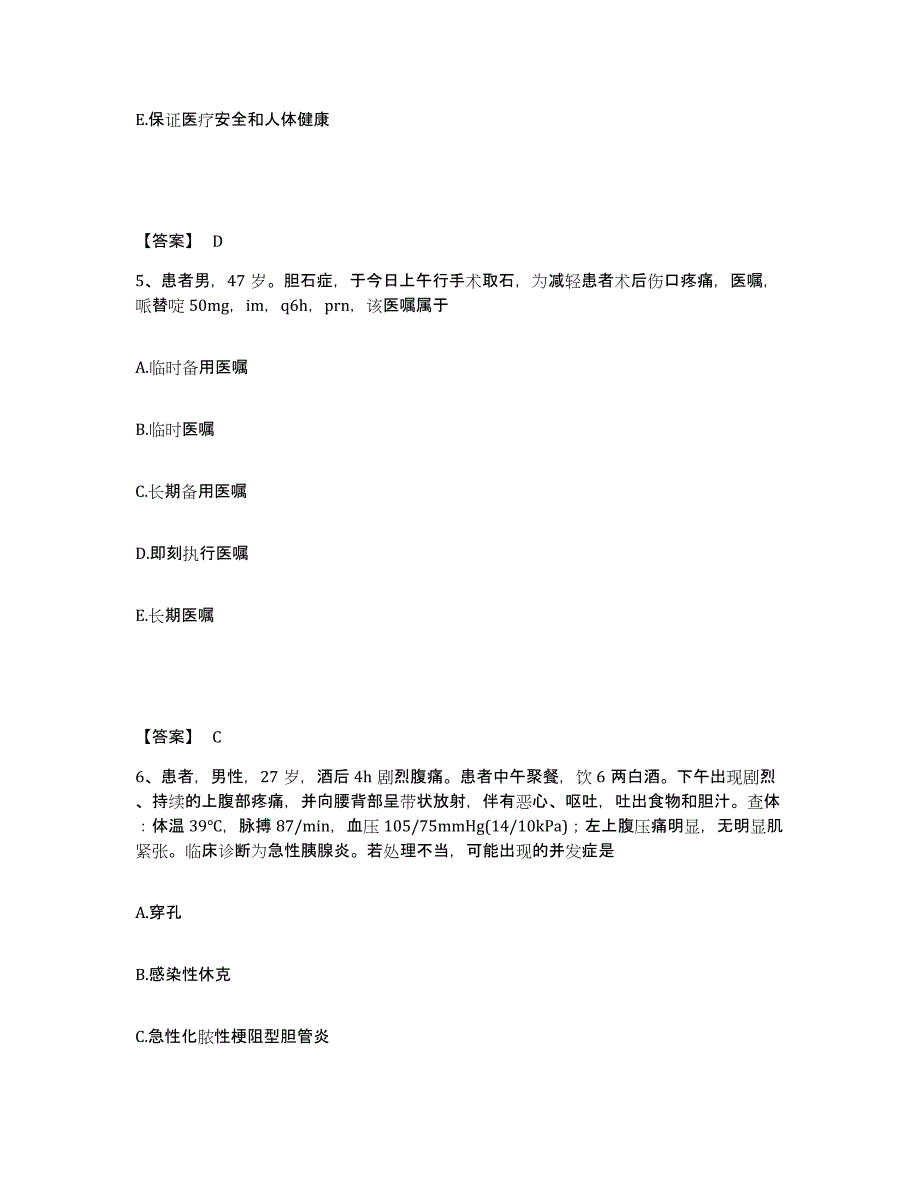 E.保证医疗安全和人体健康

【答案】 D

5、患者男，47 岁。胆石症，于今日上午行手术取石，为减轻患者术后伤口疼痛，医嘱，哌替啶 50mg，im，q6h，prn，该医嘱属于

A.临时备用医嘱

B.临时医嘱

C.长期备用医嘱

D.即刻执行医嘱

E.长期医嘱

【答案】 C

6、患者，男性，27 岁，酒后 4h 剧烈腹痛。患者中午聚餐，饮 6 两白酒。下午出现剧烈、持续的上腹部疼痛，并向腰背部呈带状放射，伴有恶心、呕吐，吐出食物和胆汁。查体：体温 39℃，脉搏 87/min，血压 105/75mmHg(14/10kPa)；左上腹压痛明显，无明显肌紧张。临床诊断为急性胰腺炎。若处理不当，可能出现的并发症是

A.穿孔

B.感染性休克

C.急性化脓性梗阻型胆管炎